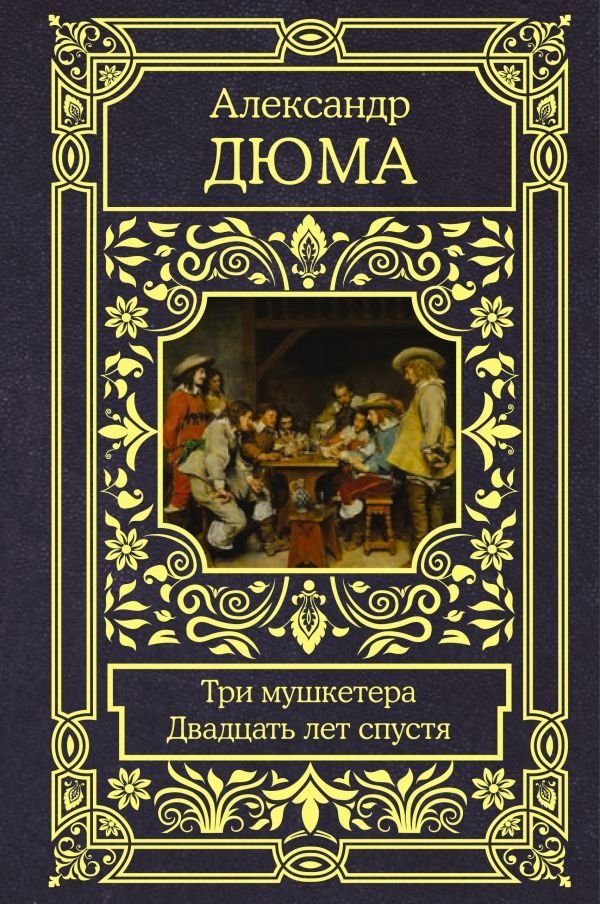 Александр
ДЮМА

Три мушкетера
Двадцать лет спустя